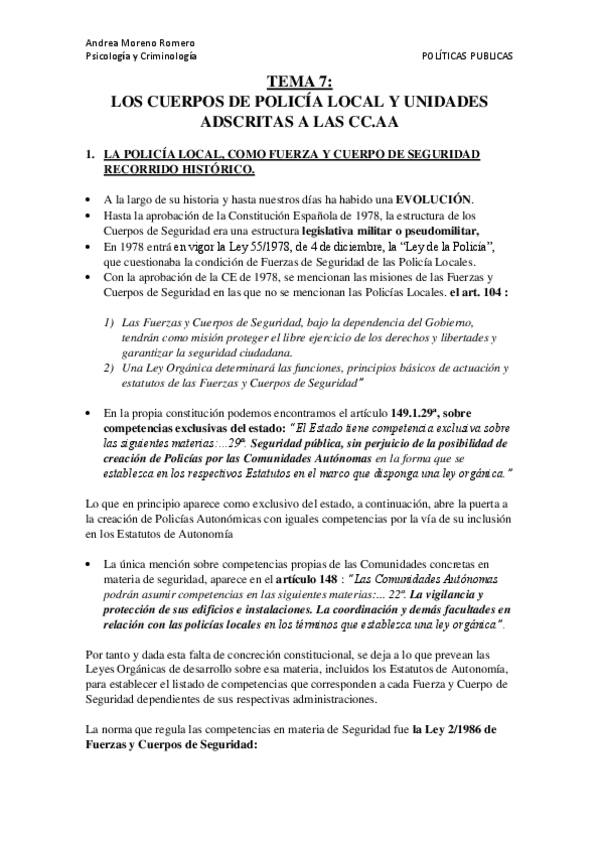 Andrea Moreno Romero
Psicología y Criminología

POLÍTICAS PUBLICAS

TEMA 7:
LOS CUERPOS DE POLICÍA LOCAL Y UNIDADES ADSCRITAS A LAS CC.AA

1. LA POLICÍA LOCAL, COMO FUERZA Y CUERPO DE SEGURIDAD RECORRIDO HISTÓRICO.

• A la largo de su historia y hasta nuestros días ha habido una EVOLUCIÓN.
• Hasta la aprobación de la Constitución Española de 1978, la estructura de los Cuerpos de Seguridad era una estructura legislativa militar o pseudomilitar,
• En 1978 entrá en vigor la Ley 55/1978, de 4 de diciembre, la "Ley de la Policía", que cuestionaba la condición de Fuerzas de Seguridad de las Policía Locales.
• Con la aprobación de la CE de 1978, se mencionan las misiones de las Fuerzas y Cuerpos de Seguridad en las que no se mencionan las Policías Locales. el art. 104 :

1) Las Fuerzas y Cuerpos de Seguridad, bajo la dependencia del Gobierno, tendrán como misión proteger el libre ejercicio de los derechos y libertades y garantizar la seguridad ciudadana.
2) Una Ley Orgánica determinará las funciones, principios básicos de actuación y estatutos de las Fuerzas y Cuerpos de Seguridad"

• En la propia constitución podemos encontramos el artículo 149.1.29ª, sobre competencias exclusivas del estado: "El Estado tiene competencia exclusiva sobre las siguientes materias:...29ª. Seguridad pública, sin perjuicio de la posibilidad de creación de Policías por las Comunidades Autónomas en la forma que se establezca en los respectivos Estatutos en el marco que disponga una ley orgánica."

Lo que en principio aparece como exclusivo del estado, a continuación, abre la puerta a la creación de Policías Autonómicas con iguales competencias por la vía de su inclusión en los Estatutos de Autonomía

• La única mención sobre competencias propias de las Comunidades concretas en materia de seguridad, aparece en el artículo 148 : "Las Comunidades Autónomas podrán asumir competencias en las siguientes materias:... 22ª. La vigilancia y protección de sus edificios e instalaciones. La coordinación y demás facultades en relación con las policías locales en los términos que establezca una ley orgánica".

Por tanto y dada esta falta de concreción constitucional, se deja a lo que prevean las Leyes Orgánicas de desarrollo sobre esa materia, incluidos los Estatutos de Autonomía, para establecer el listado de competencias que corresponden a cada Fuerza y Cuerpo de Seguridad dependientes de sus respectivas administraciones.

La norma que regula las competencias en materia de Seguridad fue la Ley 2/1986 de Fuerzas y Cuerpos de Seguridad: